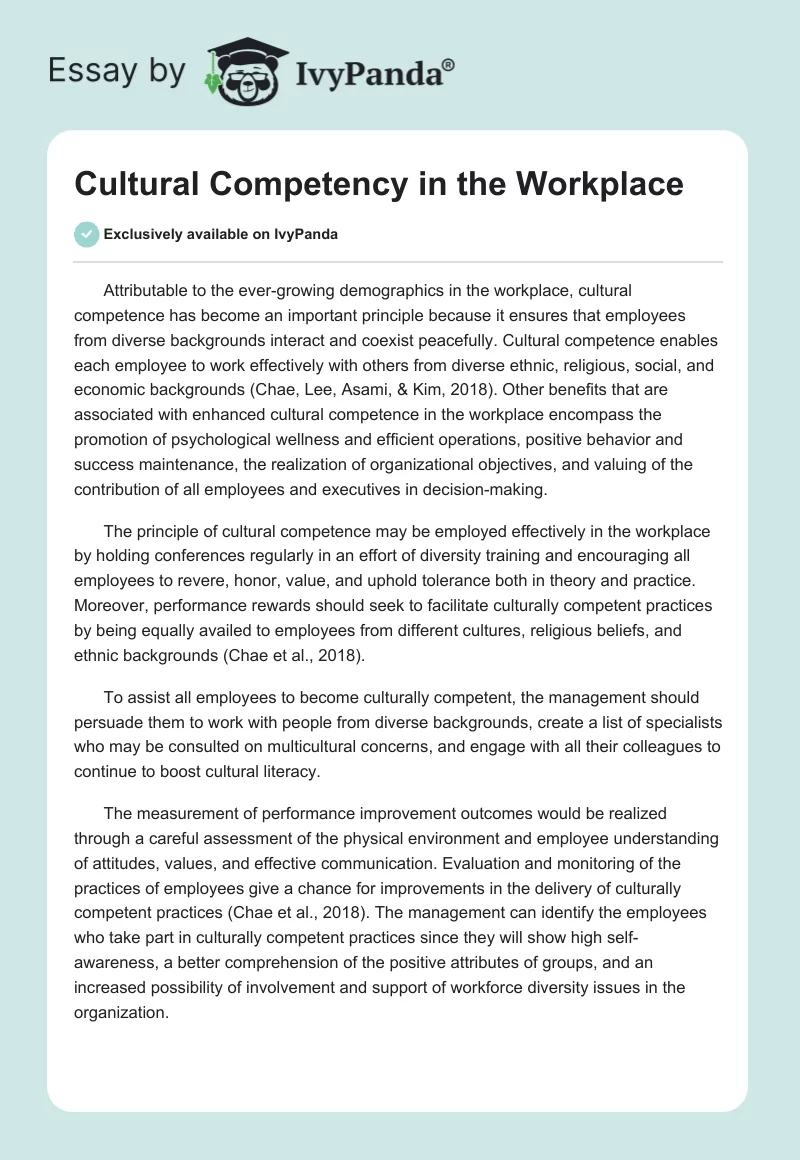 Essay by IvyPanda®

Cultural Competency in the Workplace

Exclusively available on IvyPanda

Attributable to the ever-growing demographics in the workplace, cultural competence has become an important principle because it ensures that employees from diverse backgrounds interact and coexist peacefully. Cultural competence enables each employee to work effectively with others from diverse ethnic, religious, social, and economic backgrounds (Chae, Lee, Asami, & Kim, 2018). Other benefits that are associated with enhanced cultural competence in the workplace encompass the promotion of psychological wellness and efficient operations, positive behavior and success maintenance, the realization of organizational objectives, and valuing of the contribution of all employees and executives in decision-making.

The principle of cultural competence may be employed effectively in the workplace by holding conferences regularly in an effort of diversity training and encouraging all employees to revere, honor, value, and uphold tolerance both in theory and practice. Moreover, performance rewards should seek to facilitate culturally competent practices by being equally availed to employees from different cultures, religious beliefs, and ethnic backgrounds (Chae et al., 2018).

To assist all employees to become culturally competent, the management should persuade them to work with people from diverse backgrounds, create a list of specialists who may be consulted on multicultural concerns, and engage with all their colleagues to continue to boost cultural literacy.

The measurement of performance improvement outcomes would be realized through a careful assessment of the physical environment and employee understanding of attitudes, values, and effective communication. Evaluation and monitoring of the practices of employees give a chance for improvements in the delivery of culturally competent practices (Chae et al., 2018). The management can identify the employees who take part in culturally competent practices since they will show high self-awareness, a better comprehension of the positive attributes of groups, and an increased possibility of involvement and support of workforce diversity issues in the organization.